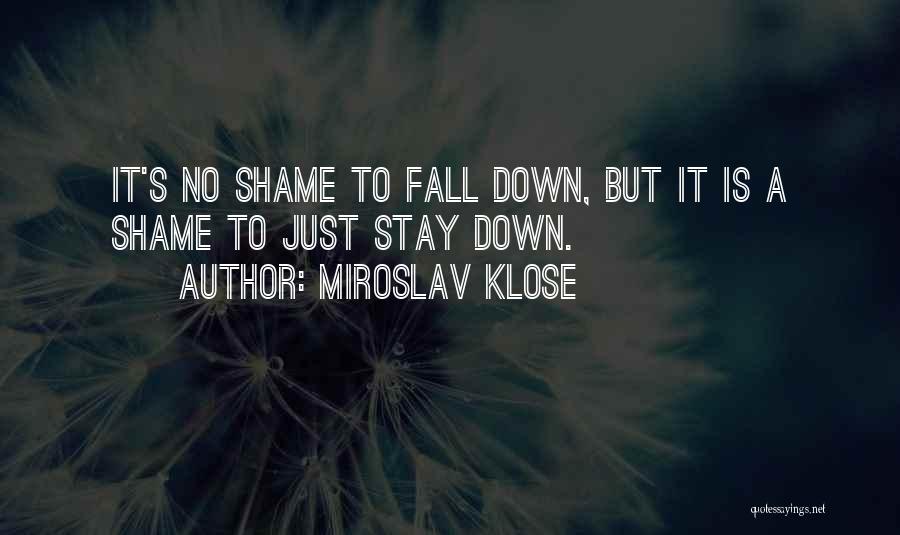 IT'S NO SHAME TO FALL DOWN, BUT IT IS A SHAME TO JUST STAY DOWN.

AUTHOR: MIROSLAV KLOSE

quotessayings.net